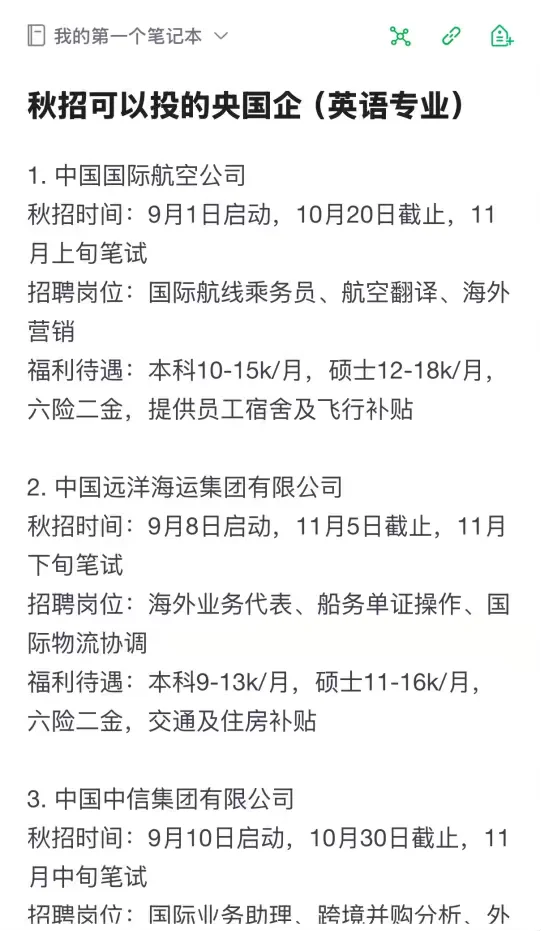 我的第一个笔记本

秋招可以投的央国企（英语专业）

1. 中国国际航空公司
秋招时间：9月1日启动，10月20日截止，11月上旬笔试
招聘岗位：国际航线乘务员、航空翻译、海外营销
福利待遇：本科10-15k/月，硕士12-18k/月，六险二金，提供员工宿舍及飞行补贴

2. 中国远洋海运集团有限公司
秋招时间：9月8日启动，11月5日截止，11月下旬笔试
招聘岗位：海外业务代表、船务单证操作、国际物流协调
福利待遇：本科9-13k/月，硕士11-16k/月，六险二金，交通及住房补贴

3. 中国中信集团有限公司
秋招时间：9月10日启动，10月30日截止，11月中旬笔试
招聘岗位：国际业务助理、跨境并购分析、外